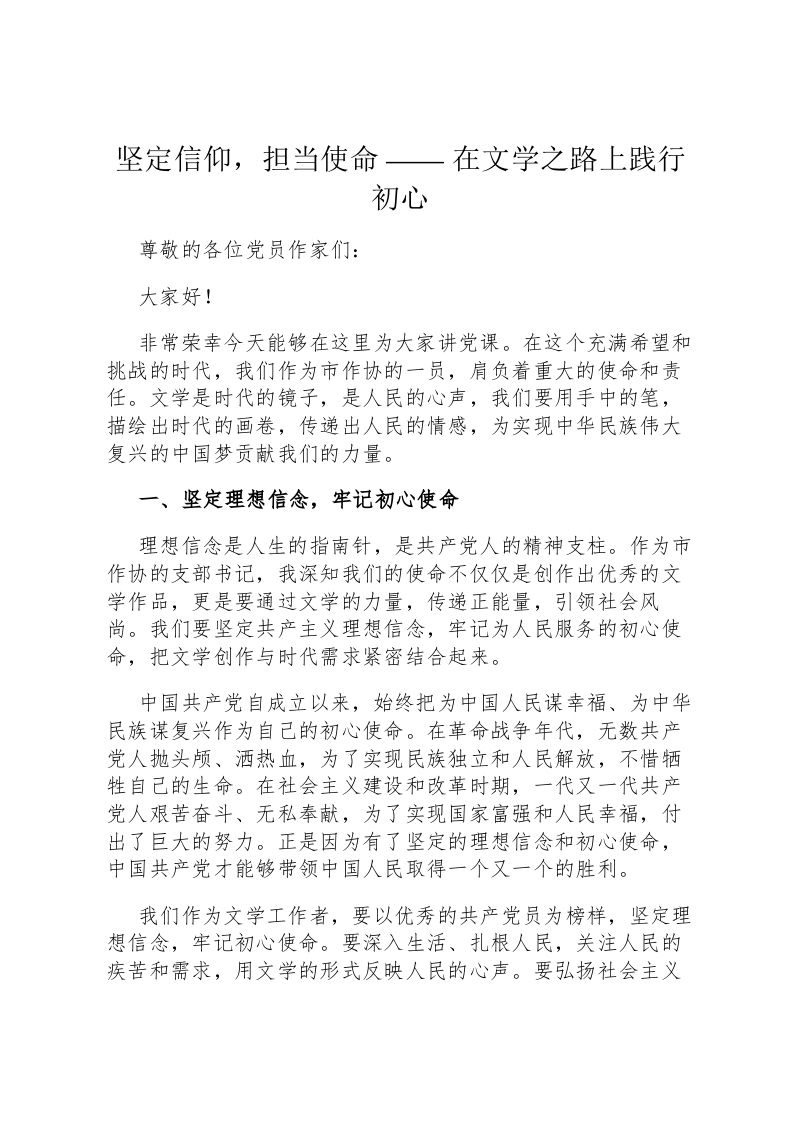 坚定信仰，担当使命 —— 在文学之路上践行初心

尊敬的各位党员作家们：

大家好！

非常荣幸今天能够在这里为大家讲党课。在这个充满希望和挑战的时代，我们作为市作协的一员，肩负着重大的使命和责任。文学是时代的镜子，是人民的心声，我们要用手中的笔，描绘出时代的画卷，传递出人民的情感，为实现中华民族伟大复兴的中国梦贡献我们的力量。

一、坚定理想信念，牢记初心使命

理想信念是人生的指南针，是共产党人的精神支柱。作为市作协的支部书记，我深知我们的使命不仅仅是创作出优秀的文学作品，更是要通过文学的力量，传递正能量，引领社会风尚。我们要坚定共产主义理想信念，牢记为人民服务的初心使命，把文学创作与时代需求紧密结合起来。

中国共产党自成立以来，始终把为中国人民谋幸福、为中华民族谋复兴作为自己的初心使命。在革命战争年代，无数共产党人抛头颅、洒热血，为了实现民族独立和人民解放，不惜牺牲自己的生命。在社会主义建设和改革时期，一代又一代共产党人艰苦奋斗、无私奉献，为了实现国家富强和人民幸福，付出了巨大的努力。正是因为有了坚定的理想信念和初心使命，中国共产党才能够带领中国人民取得一个又一个的胜利。

我们作为文学工作者，要以优秀的共产党员为榜样，坚定理想信念，牢记初心使命。要深入生活、扎根人民，关注人民的疾苦和需求，用文学的形式反映人民的心声。要弘扬社会主义